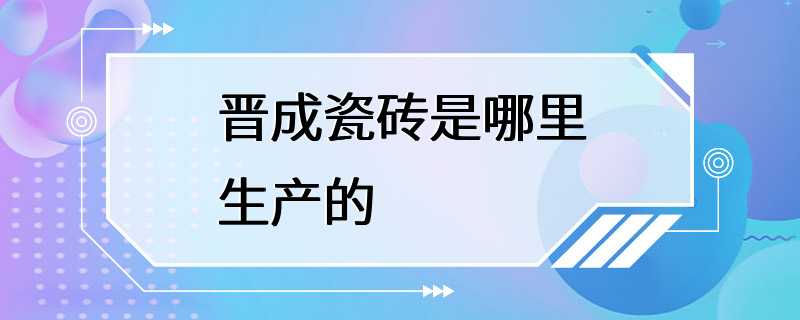 晋成瓷砖是哪里生产的